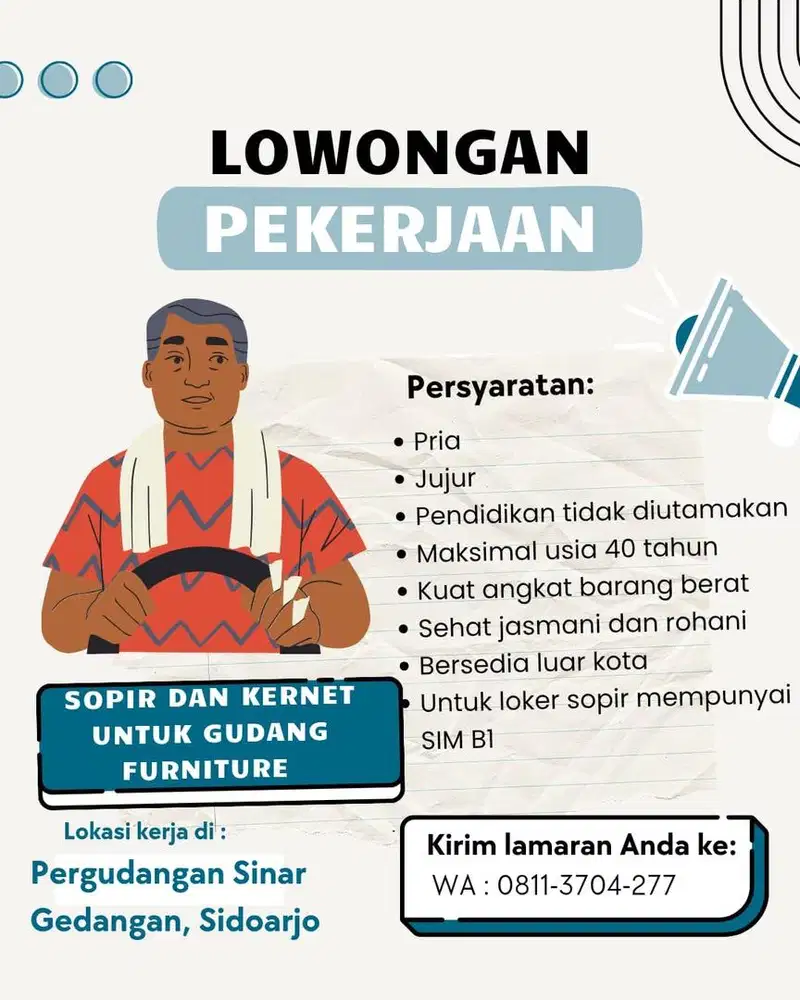 LOWONGAN
PEKERJAAN

Persyaratan:
• Pria
• Jujur
• Pendidikan tidak diutamakan
• Maksimal usia 40 tahun
• Kuat angkat barang berat
• Sehat jasmani dan rohani
• Bersedia luar kota
• Untuk loker sopir mempunyai SIM B1

SOPIR DAN KERNET UNTUK GUDANG FURNITURE

Lokasi kerja di :
Pergudangan Sinar Gedangan, Sidoarjo

Kirim lamaran Anda ke:
WA : 0811-3704-277